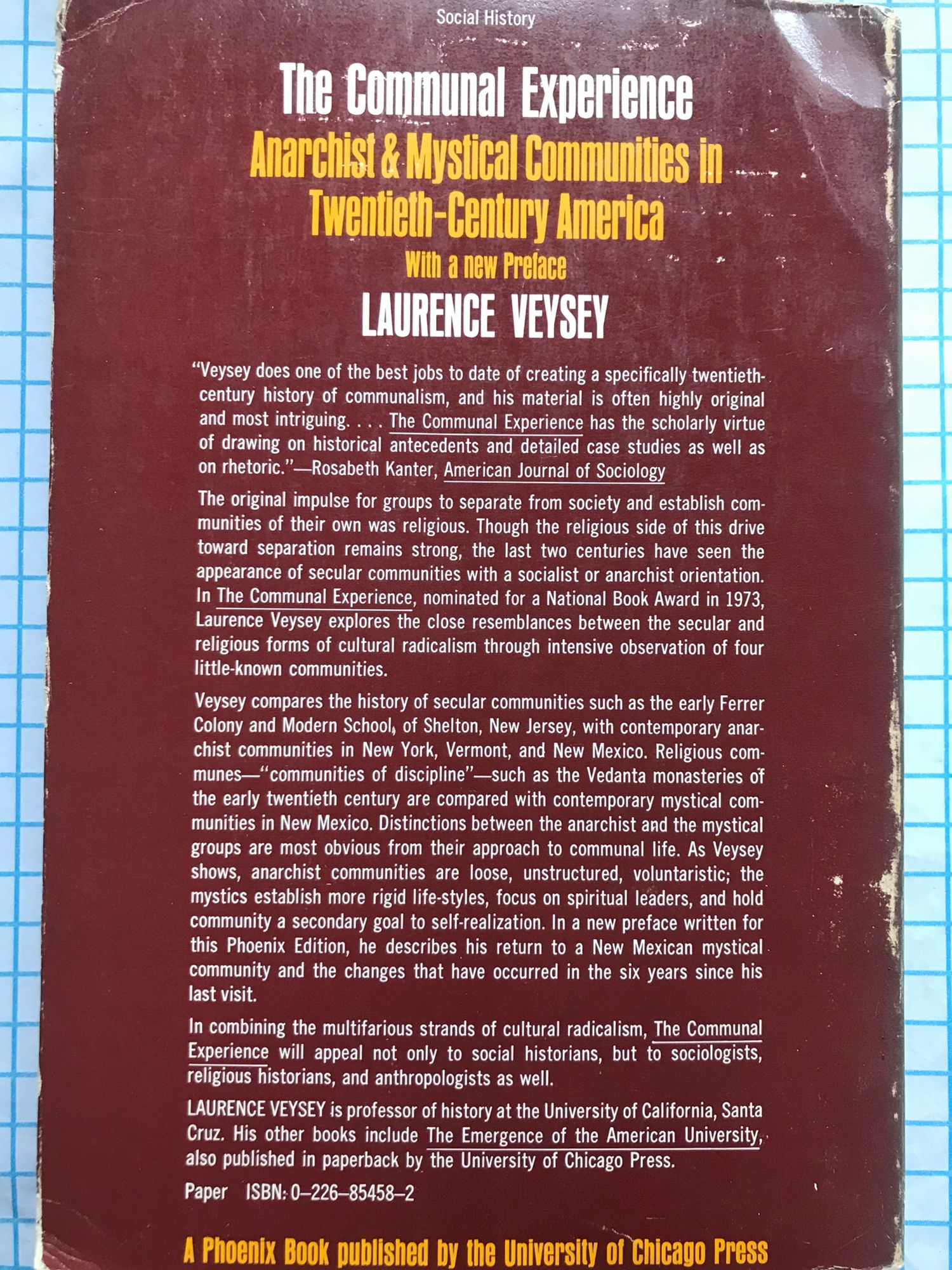 Social History

The Communal Experience

Anarchist & Mystical Communities in Twentieth-Century America

With a new Preface

LAURENCE VEYSEY

"Veysey does one of the best jobs to date of creating a specifically twentieth-century history of communalism, and his material is often highly original and most intriguing. . . . The Communal Experience has the scholarly virtue of drawing on historical antecedents and detailed case studies as well as on rhetoric."—Rosabeth Kanter, American Journal of Sociology

The original impulse for groups to separate from society and establish communities of their own was religious. Though the religious side of this drive toward separation remains strong, the last two centuries have seen the appearance of secular communities with a socialist or anarchist orientation. In The Communal Experience, nominated for a National Book Award in 1973, Laurence Veysey explores the close resemblances between the secular and religious forms of cultural radicalism through intensive observation of four little-known communities.

Veysey compares the history of secular communities such as the early Ferrer Colony and Modern School, of Shelton, New Jersey, with contemporary anarchist communities in New York, Vermont, and New Mexico. Religious communes—"communities of discipline"—such as the Vedanta monasteries of the early twentieth century are compared with contemporary mystical communities in New Mexico. Distinctions between the anarchist and the mystical groups are most obvious from their approach to communal life. As Veysey shows, anarchist communities are loose, unstructured, voluntaristic; the mystics establish more rigid life-styles, focus on spiritual leaders, and hold community a secondary goal to self-realization. In a new preface written for this Phoenix Edition, he describes his return to a New Mexican mystical community and the changes that have occurred in the six years since his last visit.

In combining the multifarious strands of cultural radicalism, The Communal Experience will appeal not only to social historians, but to sociologists, religious historians, and anthropologists as well.

LAURENCE VEYSEY is professor of history at the University of California, Santa Cruz. His other books include The Emergence of the American University, also published in paperback by the University of Chicago Press.

Paper ISBN: 0–226–85458–2

A Phoenix Book published by the University of Chicago Press